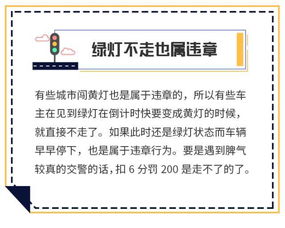 绿灯不走也属违章

有些城市闯黄灯也是属于违章的，所以有些车主在见到绿灯在倒计时快要变成黄灯的时候，就直接不走了。如果此时还是绿灯状态而车辆早早停下，也是属于违章行为。要是遇到脾气较真的交警的话，扣 6 分罚 200 是走不了的了。